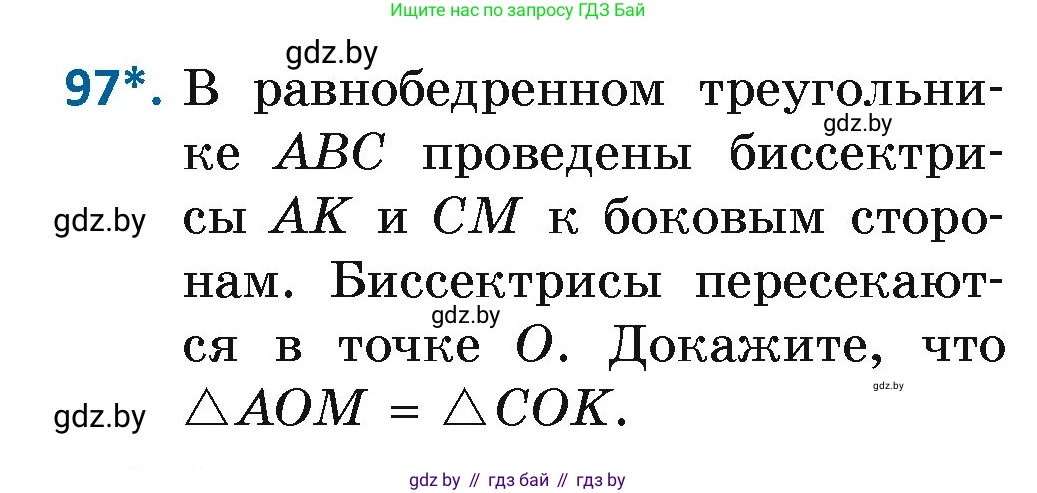 Ищите нас по запросу ГДЗ Бай

gdz.by

97*. В равнобедренном треугольнике $ABC$ проведены биссектрисы $AK$ и $CM$ к боковым сторонам. Биссектрисы пересекаются в точке $O$. Докажите, что $\triangle AOM = \triangle COK$.

gdz.by

gdz.by

gdz.by

gdz.by

gdz.by

gdz by // гдз бай // гдз by